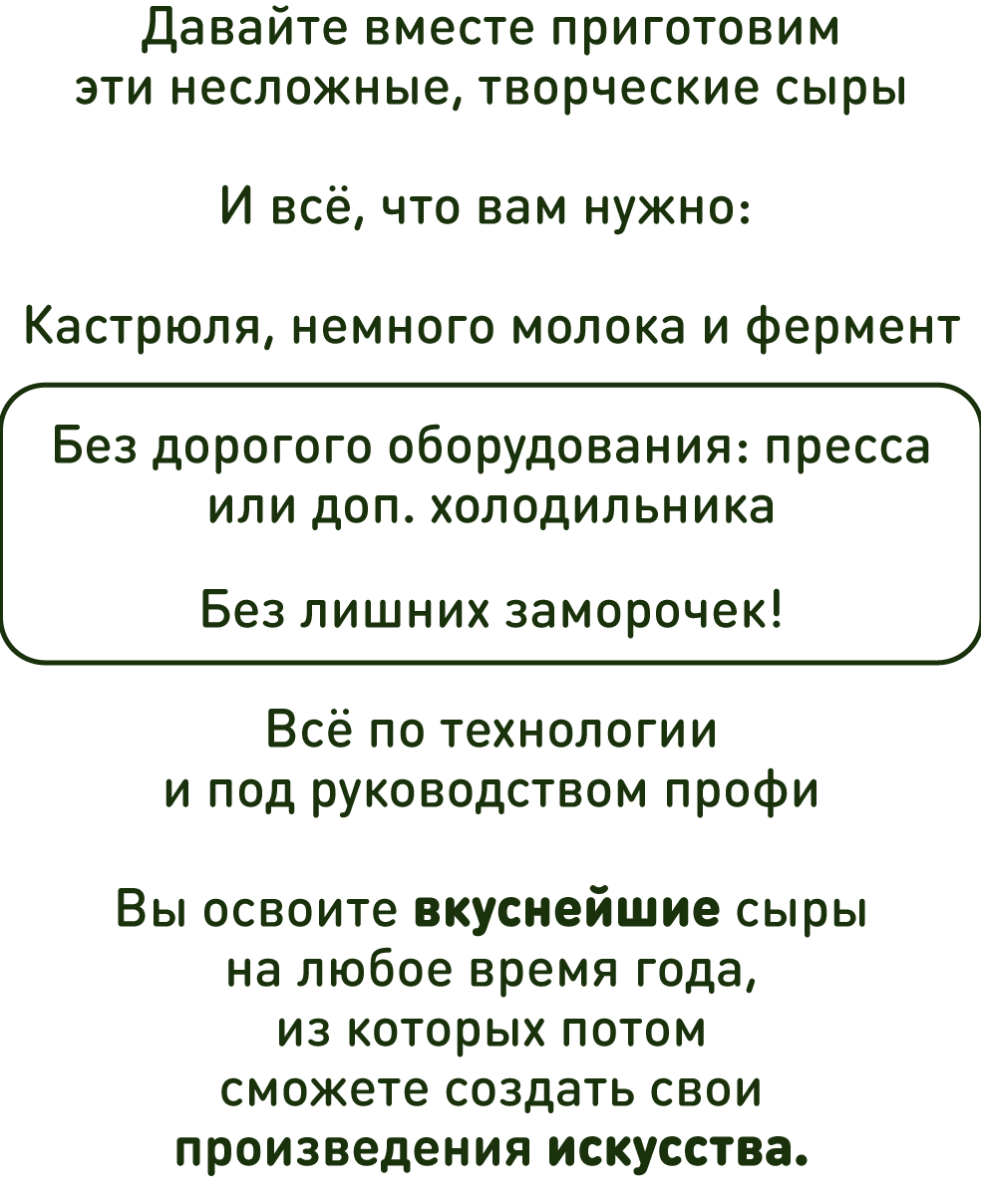 Давайте вместе приготовим эти несложные, творческие сыры

И всё, что вам нужно:

Кастрюля, немного молока и фермент

Без дорогого оборудования: пресса или доп. холодильника

Без лишних заморочек!

Всё по технологии и под руководством профи

Вы освоите вкуснейшие сыры на любое время года, из которых потом сможете создать свои произведения искусства.